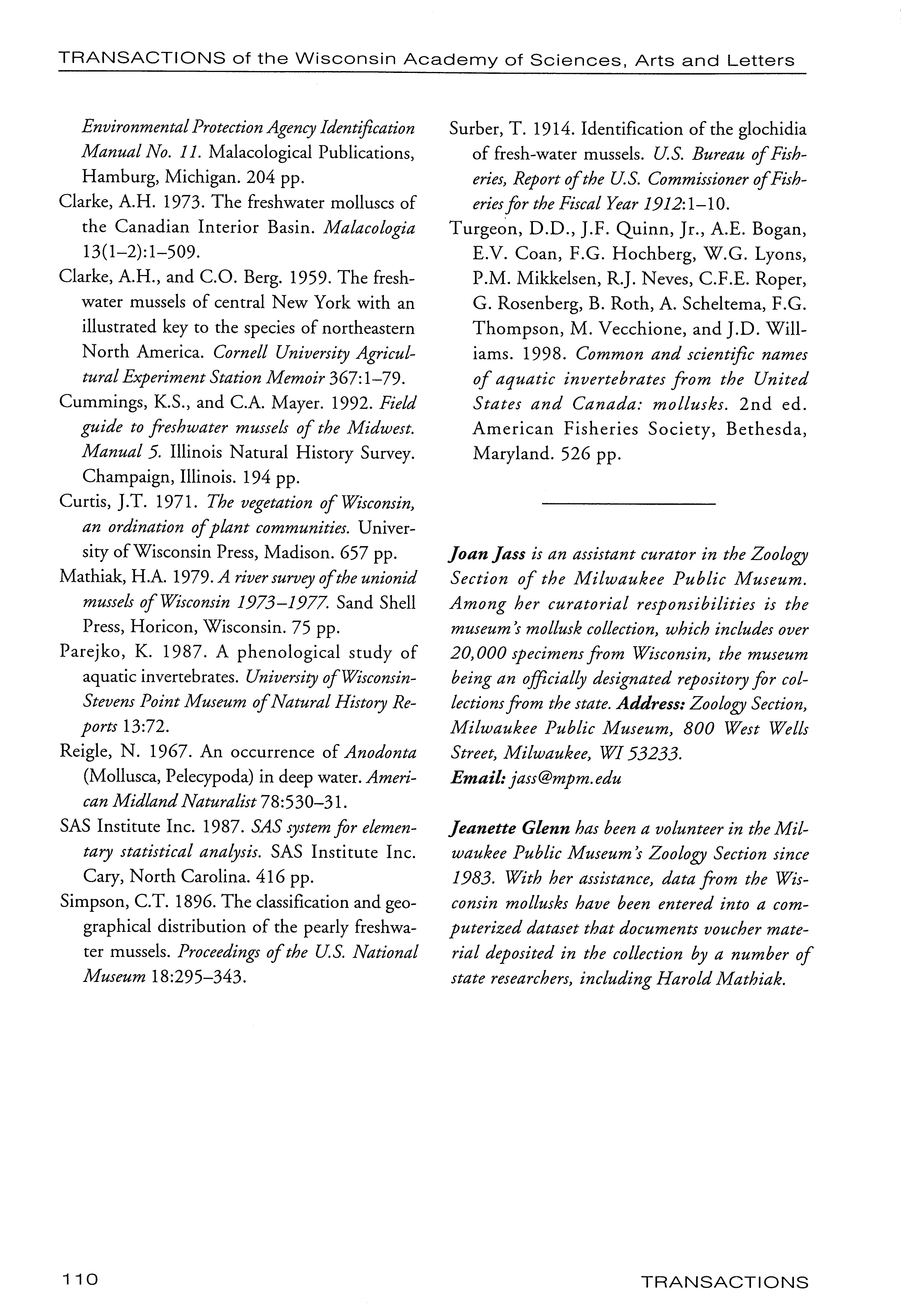 TRANSACTIONS of the Wisconsin Academy of Sciences, Arts and Letters

Environmental Protection Agency Identification Manual No. 11. Malacological Publications, Hamburg, Michigan. 204 pp.

Clarke, A.H. 1973. The freshwater molluscs of the Canadian Interior Basin. Malacologia 13(1–2):1–509.

Clarke, A.H., and C.O. Berg. 1959. The freshwater mussels of central New York with an illustrated key to the species of northeastern North America. Cornell University Agricultural Experiment Station Memoir 367:1–79.

Cummings, K.S., and C.A. Mayer. 1992. Field guide to freshwater mussels of the Midwest. Manual 5. Illinois Natural History Survey. Champaign, Illinois. 194 pp.

Curtis, J.T. 1971. The vegetation of Wisconsin, an ordination of plant communities. University of Wisconsin Press, Madison. 657 pp.

Mathiak, H.A. 1979. A river survey of the unionid mussels of Wisconsin 1973–1977. Sand Shell Press, Horicon, Wisconsin. 75 pp.

Parejko, K. 1987. A phenological study of aquatic invertebrates. University of Wisconsin-Stevens Point Museum of Natural History Reports 13:72.

Reigle, N. 1967. An occurrence of Anodonta (Mollusca, Pelecypoda) in deep water. American Midland Naturalist 78:530–31.

SAS Institute Inc. 1987. SAS system for elementary statistical analysis. SAS Institute Inc. Cary, North Carolina. 416 pp.

Simpson, C.T. 1896. The classification and geographical distribution of the pearly freshwater mussels. Proceedings of the U.S. National Museum 18:295–343.

Surber, T. 1914. Identification of the glochidia of fresh-water mussels. U.S. Bureau of Fisheries, Report of the U.S. Commissioner of Fisheries for the Fiscal Year 1912:1–10.

Turgeon, D.D., J.F. Quinn, Jr., A.E. Bogan, E.V. Coan, F.G. Hochberg, W.G. Lyons, P.M. Mikkelsen, R.J. Neves, C.F.E. Roper, G. Rosenberg, B. Roth, A. Scheltema, F.G. Thompson, M. Vecchione, and J.D. Williams. 1998. Common and scientific names of aquatic invertebrates from the United States and Canada: mollusks. 2nd ed. American Fisheries Society, Bethesda, Maryland. 526 pp.

Joan Jass is an assistant curator in the Zoology Section of the Milwaukee Public Museum. Among her curatorial responsibilities is the museum's mollusk collection, which includes over 20,000 specimens from Wisconsin, the museum being an officially designated repository for collections from the state. Address: Zoology Section, Milwaukee Public Museum, 800 West Wells Street, Milwaukee, WI 53233.
Email: jass@mpm.edu

Jeanette Glenn has been a volunteer in the Milwaukee Public Museum's Zoology Section since 1983. With her assistance, data from the Wisconsin mollusks have been entered into a computerized dataset that documents voucher material deposited in the collection by a number of state researchers, including Harold Mathiak.

110

TRANSACTIONS